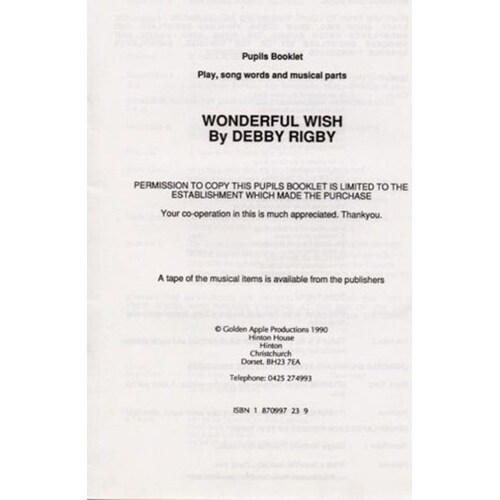 Pupils Booklet

Play, song words and musical parts

WONDERFUL WISH
By DEBBY RIGBY

PERMISSION TO COPY THIS PUPILS BOOKLET IS LIMITED TO THE ESTABLISHMENT WHICH MADE THE PURCHASE

Your co-operation in this is much appreciated. Thankyou.

A tape of the musical items is available from the publishers

© Golden Apple Productions 1990
Hinton House
Hinton
Christchurch
Dorset. BH23 7EA

Telephone: 0425 274993

ISBN 1 870997 23 9